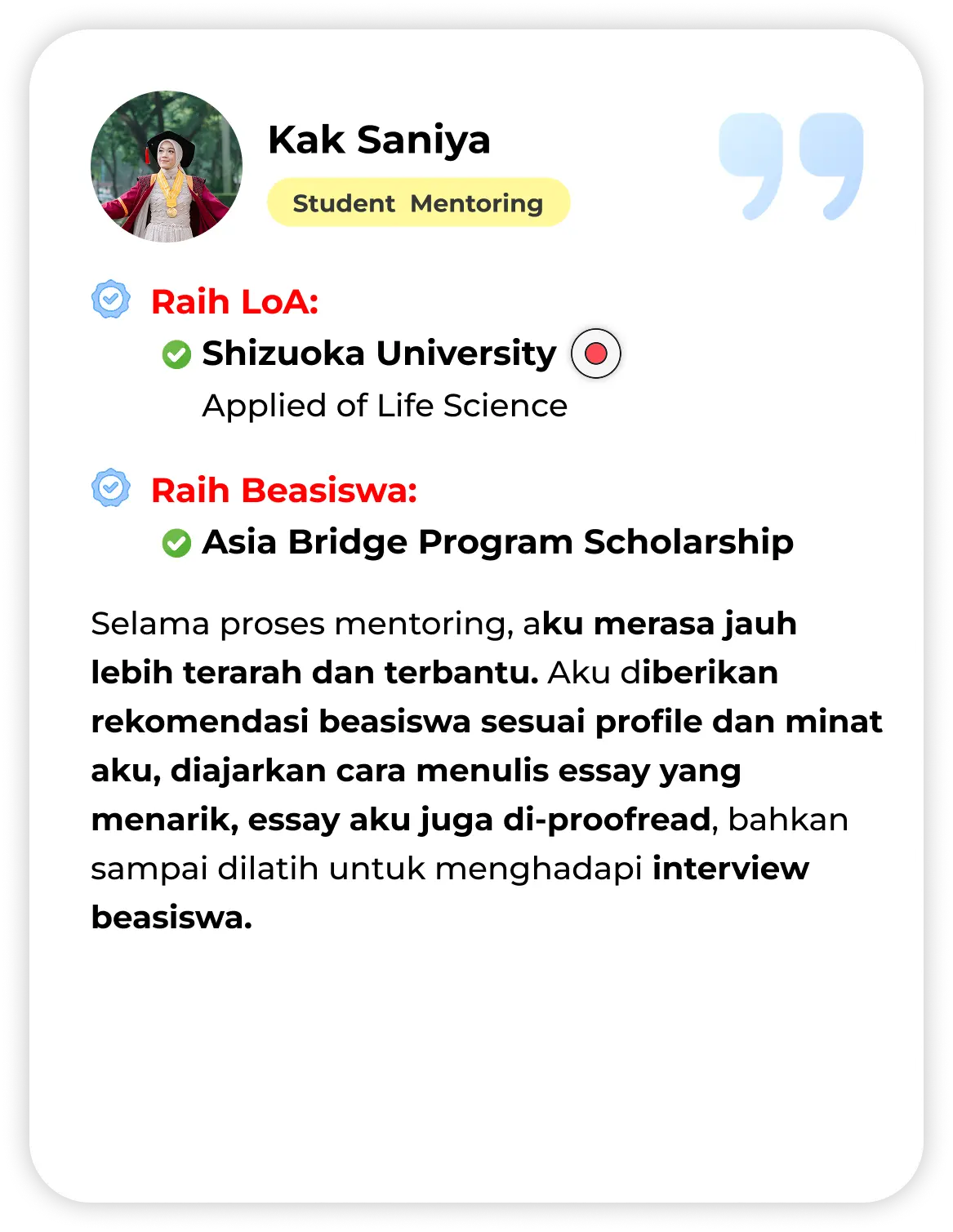 Kak Saniya

Student Mentoring

Raih LoA:

Shizuoka University

Applied of Life Science

Raih Beasiswa:

Asia Bridge Program Scholarship

Selama proses mentoring, aku merasa jauh lebih terarah dan terbantu. Aku diberikan rekomendasi beasiswa sesuai profile dan minat aku, diajarkan cara menulis essay yang menarik, essay aku juga di-proofread, bahkan sampai dilatih untuk menghadapi interview beasiswa.